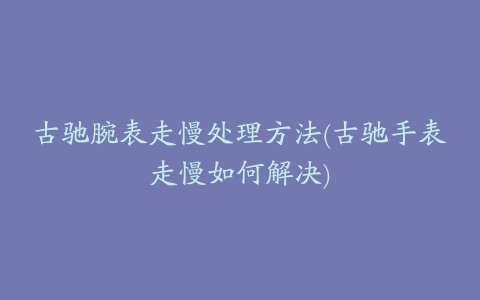 古驰腕表走慢处理方法(古驰手表走慢如何解决)